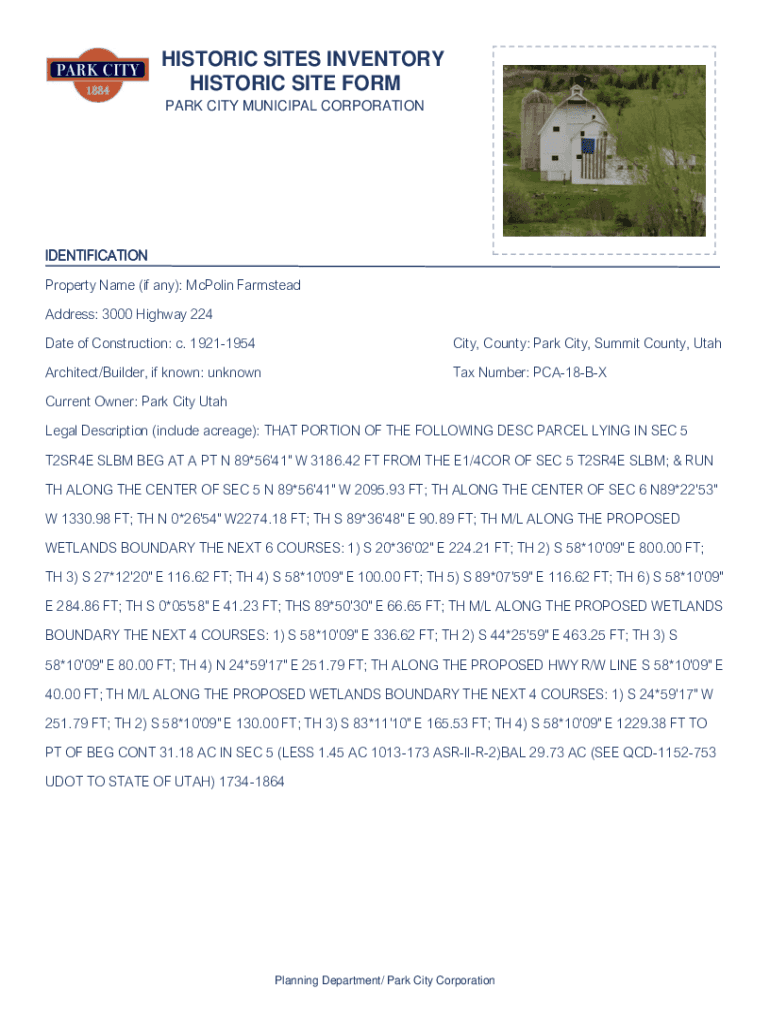 PARK CITY
1884

HISTORIC SITES INVENTORY
HISTORIC SITE FORM
PARK CITY MUNICIPAL CORPORATION

IDENTIFICATION

Property Name (if any): McPolin Farmstead

Address: 3000 Highway 224

Date of Construction: c. 1921-1954

City, County: Park City, Summit County, Utah

Architect/Builder, if known: unknown

Tax Number: PCA-18-B-X

Current Owner: Park City Utah

Legal Description (include acreage): THAT PORTION OF THE FOLLOWING DESC PARCEL LYING IN SEC 5 T2SR4E SLBM BEG AT A PT N 89*56'41" W 3186.42 FT FROM THE E1/4COR OF SEC 5 T2SR4E SLBM; & RUN TH ALONG THE CENTER OF SEC 5 N 89*56'41" W 2095.93 FT; TH ALONG THE CENTER OF SEC 6 N89*22'53" W 1330.98 FT; TH N 0*26'54" W2274.18 FT; TH S 89*36'48" E 90.89 FT; TH M/L ALONG THE PROPOSED WETLANDS BOUNDARY THE NEXT 6 COURSES: 1) S 20*36'02" E 224.21 FT; TH 2) S 58*10'09" E 800.00 FT; TH 3) S 27*12'20" E 116.62 FT; TH 4) S 58*10'09" E 100.00 FT; TH 5) S 89*07'59" E 116.62 FT; TH 6) S 58*10'09" E 284.86 FT; TH S 0*05'58" E 41.23 FT; THS 89*50'30" E 66.65 FT; TH M/L ALONG THE PROPOSED WETLANDS BOUNDARY THE NEXT 4 COURSES: 1) S 58*10'09" E 336.62 FT; TH 2) S 44*25'59" E 463.25 FT; TH 3) S 58*10'09" E 80.00 FT; TH 4) N 24*59'17" E 251.79 FT; TH ALONG THE PROPOSED HWY R/W LINE S 58*10'09" E 40.00 FT; TH M/L ALONG THE PROPOSED WETLANDS BOUNDARY THE NEXT 4 COURSES: 1) S 24*59'17" W 251.79 FT; TH 2) S 58*10'09" E 130.00 FT; TH 3) S 83*11'10" E 165.53 FT; TH 4) S 58*10'09" E 1229.38 FT TO PT OF BEG CONT 31.18 AC IN SEC 5 (LESS 1.45 AC 1013-173 ASR-II-R-2)BAL 29.73 AC (SEE QCD-1152-753 UDOT TO STATE OF UTAH) 1734-1864

Planning Department/ Park City Corporation